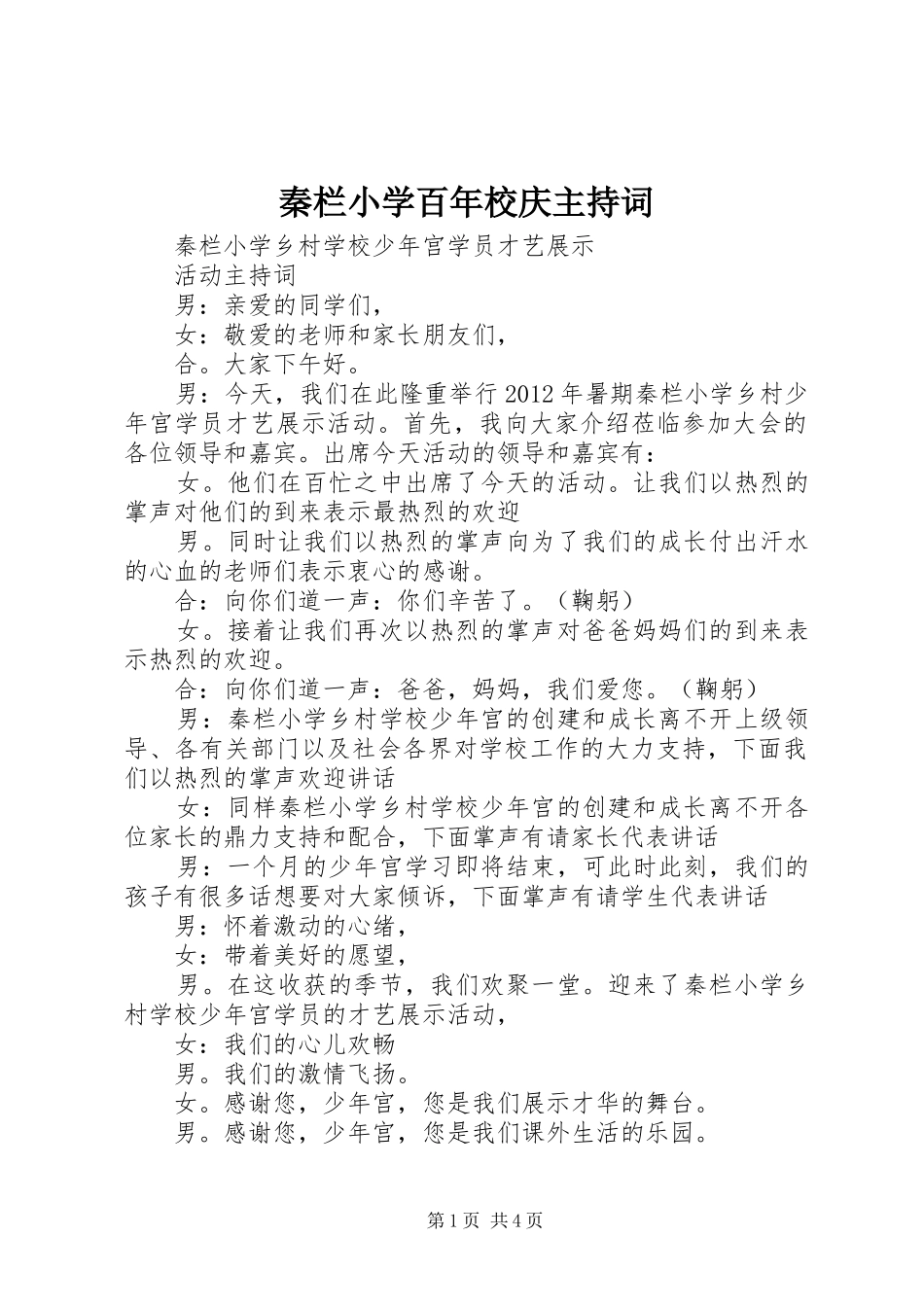 秦栏小学百年校庆主持词

秦栏小学乡村学校少年宫学员才艺展示

活动主持词

男：亲爱的同学们，

女：敬爱的老师和家长朋友们，

合。大家下午好。

男：今天，我们在此隆重举行2012年暑期秦栏小学乡村少年宫学员才艺展示活动。首先，我向大家介绍莅临参加大会的各位领导和嘉宾。出席今天活动的领导和嘉宾有：

女。他们在百忙之中出席了今天的活动。让我们以热烈的掌声对他们的到来表示最热烈的欢迎

男。同时让我们以热烈的掌声向为了我们的成长付出汗水的心血的老师们表示衷心的感谢。

合：向你们道一声：你们辛苦了。（鞠躬）

女。接着让我们再次以热烈的掌声对爸爸妈妈们的到来表示热烈的欢迎。

合：向你们道一声：爸爸，妈妈，我们爱您。（鞠躬）

男：秦栏小学乡村学校少年宫的创建和成长离不开上级领导、各有关部门以及社会各界对学校工作的大力支持，下面我们以热烈的掌声欢迎讲话

女：同样秦栏小学乡村学校少年宫的创建和成长离不开各位家长的鼎力支持和配合，下面掌声有请家长代表讲话

男：一个月的少年宫学习即将结束，可此时此刻，我们的孩子有很多话想要对大家倾诉，下面掌声有请学生代表讲话

男：怀着激动的心绪，

女：带着美好的愿望，

男。在这收获的季节，我们欢聚一堂。迎来了秦栏小学乡村学校少年宫学员的才艺展示活动，

女：我们的心儿欢畅

男。我们的激情飞扬。

女。感谢您，少年宫，您是我们展示才华的舞台。

男。感谢您，少年宫，您是我们课外生活的乐园。

第1页 共4页